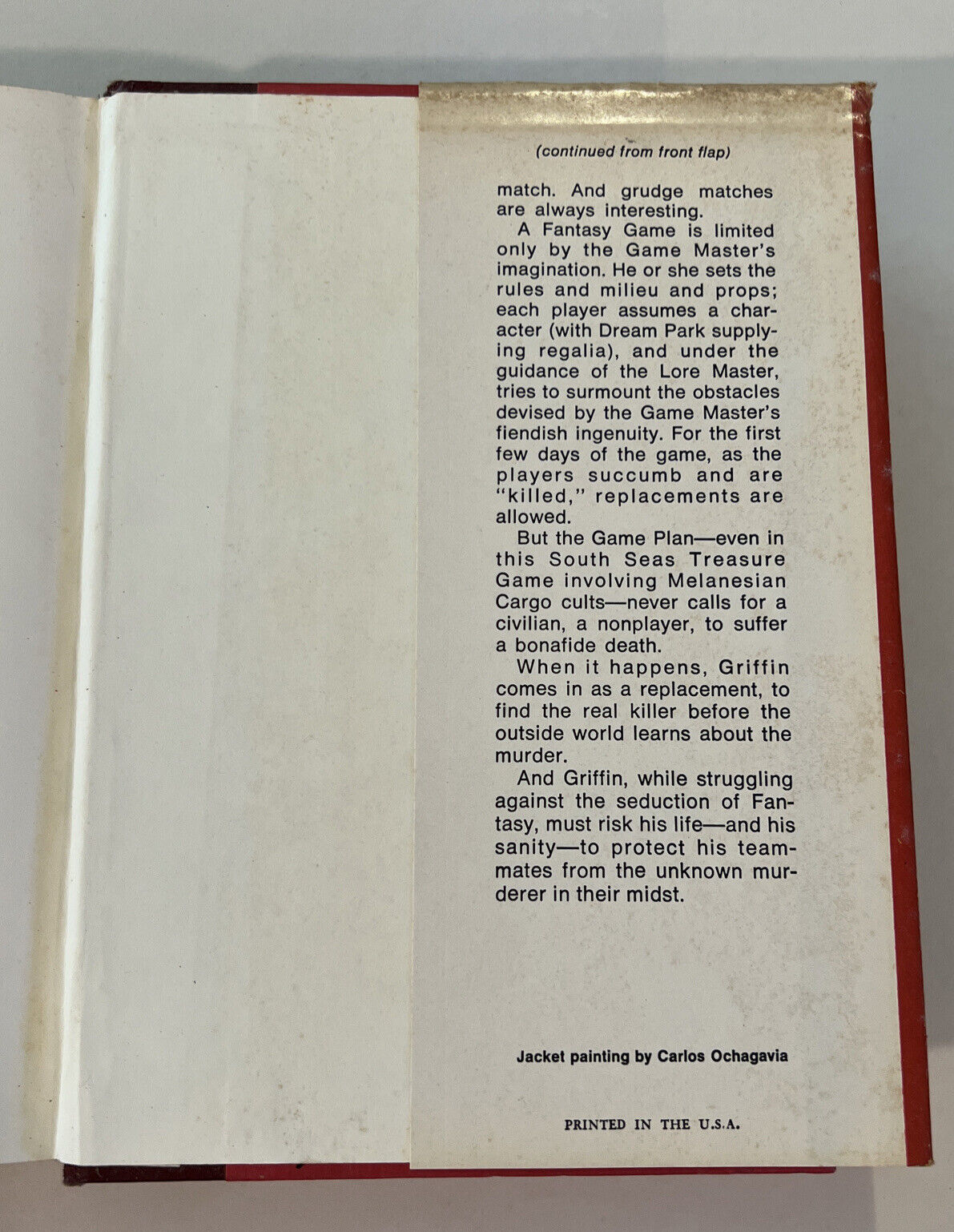 (continued from front flap)

match. And grudge matches are always interesting.

A Fantasy Game is limited only by the Game Master's imagination. He or she sets the rules and milieu and props; each player assumes a character (with Dream Park supplying regalia), and under the guidance of the Lore Master, tries to surmount the obstacles devised by the Game Master's fiendish ingenuity. For the first few days of the game, as the players succumb and are "killed," replacements are allowed.

But the Game Plan—even in this South Seas Treasure Game involving Melanesian Cargo cults—never calls for a civilian, a nonplayer, to suffer a bonafide death.

When it happens, Griffin comes in as a replacement, to find the real killer before the outside world learns about the murder.

And Griffin, while struggling against the seduction of Fantasy, must risk his life—and his sanity—to protect his teammates from the unknown murderer in their midst.

Jacket painting by Carlos Ochagavia

PRINTED IN THE U.S.A.